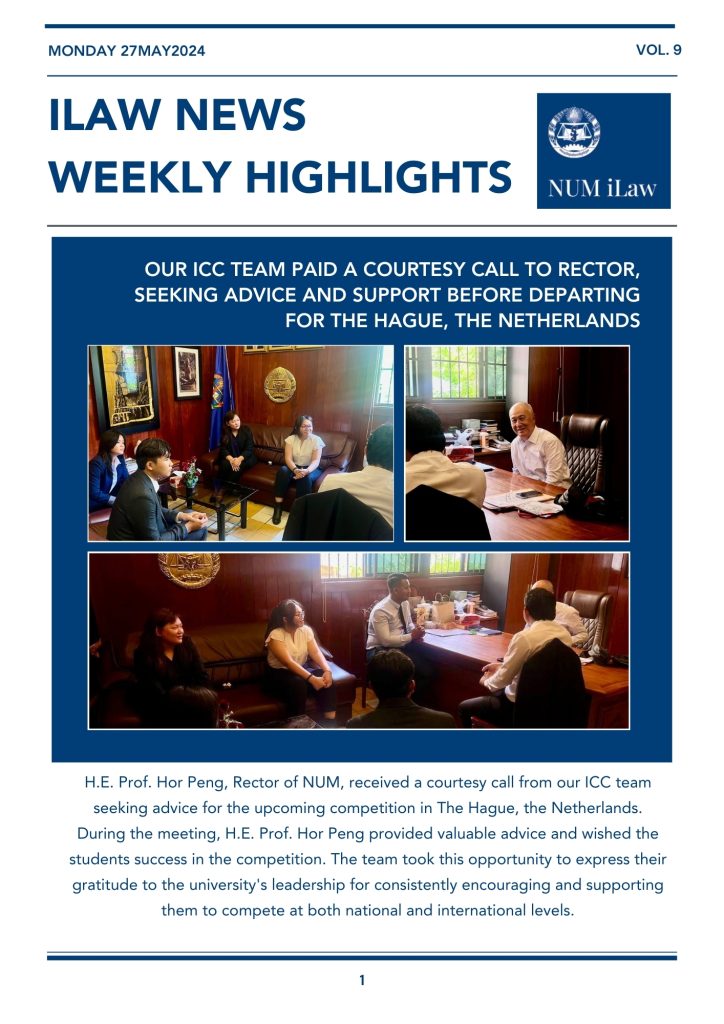 MONDAY 27MAY2024

VOL. 9

ILAW NEWS
WEEKLY HIGHLIGHTS

NUM iLaw

OUR ICC TEAM PAID A COURTESY CALL TO RECTOR, SEEKING ADVICE AND SUPPORT BEFORE DEPARTING FOR THE HAGUE, THE NETHERLANDS

H.E. Prof. Hor Peng, Rector of NUM, received a courtesy call from our ICC team seeking advice for the upcoming competition in The Hague, the Netherlands. During the meeting, H.E. Prof. Hor Peng provided valuable advice and wished the students success in the competition. The team took this opportunity to express their gratitude to the university's leadership for consistently encouraging and supporting them to compete at both national and international levels.

1